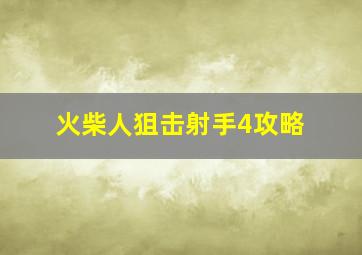 火柴人狙击射手4攻略